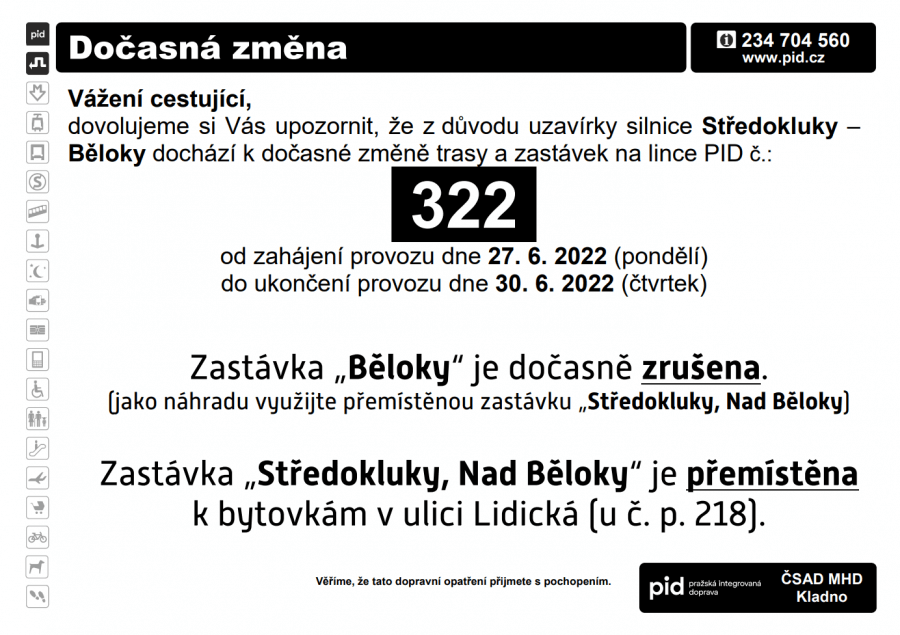 pid

Dočasná změna

234 704 560
www.pid.cz

Vážení cestující,
dovolujeme si Vás upozornit, že z důvodu uzavírky silnice Středokluky – Běloky dochází k dočasné změně trasy a zastávek na lince PID č.:

322

od zahájení provozu dne 27. 6. 2022 (pondělí)
do ukončení provozu dne 30. 6. 2022 (čtvrtek)

Zastávka „Běloky“ je dočasně zrušena.
(jako náhradu využijte přemístěnou zastávku „Středokluky, Nad Běloky)

Zastávka „Středokluky, Nad Běloky“ je přemístěna k bytovkám v ulici Lidická (u č. p. 218).

Věříme, že tato dopravní opatření přijmete s pochopením.

pid pražská integrovaná doprava

ČSAD MHD Kladno